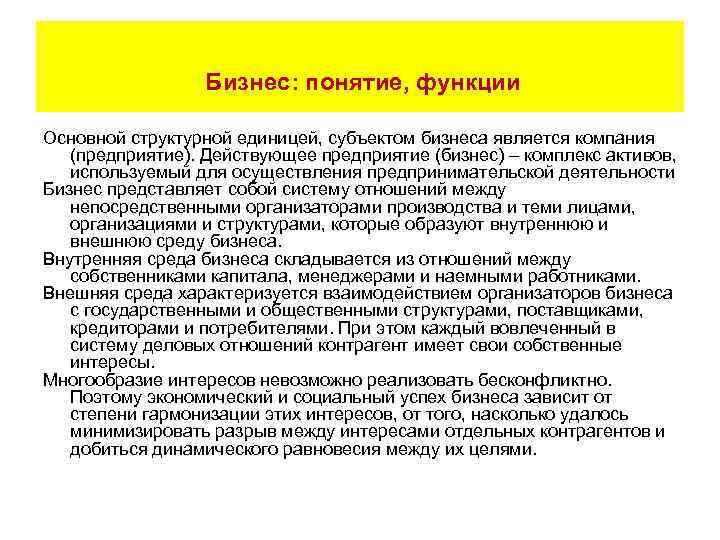 Бизнес: понятие, функции

Основной структурной единицей, субъектом бизнеса является компания (предприятие). Действующее предприятие (бизнес) – комплекс активов, используемый для осуществления предпринимательской деятельности

Бизнес представляет собой систему отношений между непосредственными организаторами производства и теми лицами, организациями и структурами, которые образуют внутреннюю и внешнюю среду бизнеса.

Внутренняя среда бизнеса складывается из отношений между собственниками капитала, менеджерами и наемными работниками.

Внешняя среда характеризуется взаимодействием организаторов бизнеса с государственными и общественными структурами, поставщиками, кредиторами и потребителями. При этом каждый вовлеченный в систему деловых отношений контрагент имеет свои собственные интересы.

Многообразие интересов невозможно реализовать бесконфликтно. Поэтому экономический и социальный успех бизнеса зависит от степени гармонизации этих интересов, от того, насколько удалось минимизировать разрыв между интересами отдельных контрагентов и добиться динамического равновесия между их целями.